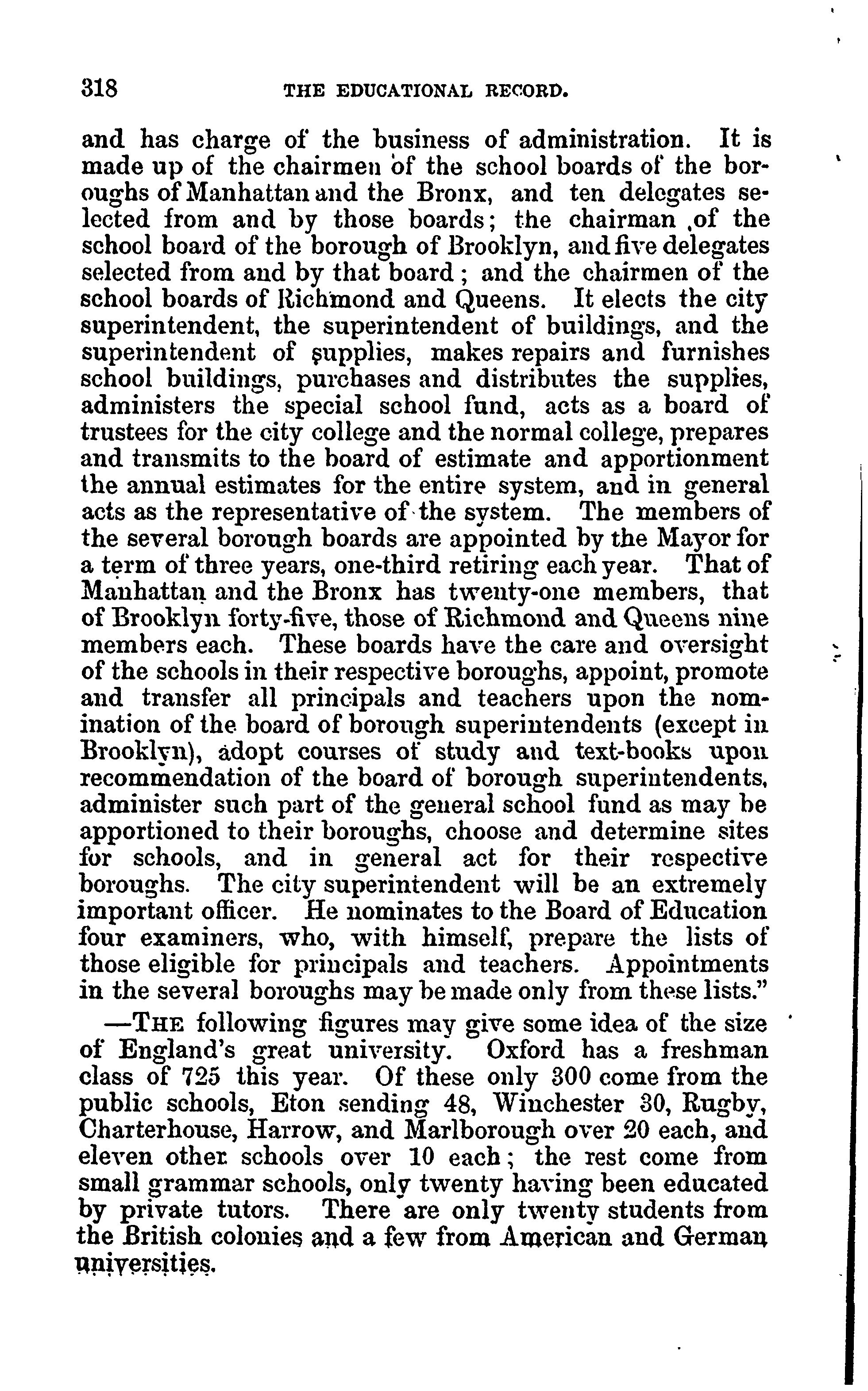 318 THE EDUCATIONAL RECORD.

and has charge of the business of administration. It is made up of the chairmen of the school boards of the boroughs of Manhattan and the Bronx, and ten delegates selected from and by those boards; the chairman of the school board of the borough of Brooklyn, and five delegates selected from and by that board; and the chairmen of the school boards of Richmond and Queens. It elects the city superintendent, the superintendent of buildings, and the superintendent of supplies, makes repairs and furnishes school buildings, purchases and distributes the supplies, administers the special school fund, acts as a board of trustees for the city college and the normal college, prepares and transmits to the board of estimate and apportionment the annual estimates for the entire system, and in general acts as the representative of the system. The members of the several borough boards are appointed by the Mayor for a term of three years, one-third retiring each year. That of Manhattan and the Bronx has twenty-one members, that of Brooklyn forty-five, those of Richmond and Queens nine members each. These boards have the care and oversight of the schools in their respective boroughs, appoint, promote and transfer all principals and teachers upon the nomination of the board of borough superintendents (except in Brooklyn), adopt courses of study and text-books upon recommendation of the board of borough superintendents, administer such part of the general school fund as may be apportioned to their boroughs, choose and determine sites for schools, and in general act for their respective boroughs. The city superintendent will be an extremely important officer. He nominates to the Board of Education four examiners, who, with himself, prepare the lists of those eligible for principals and teachers. Appointments in the several boroughs may be made only from these lists."

—THE following figures may give some idea of the size of England's great university. Oxford has a freshman class of 725 this year. Of these only 300 come from the public schools, Eton sending 48, Winchester 30, Rugby, Charterhouse, Harrow, and Marlborough over 20 each, and eleven other schools over 10 each; the rest come from small grammar schools, only twenty having been educated by private tutors. There are only twenty students from the British colonies and a few from American and German universities.